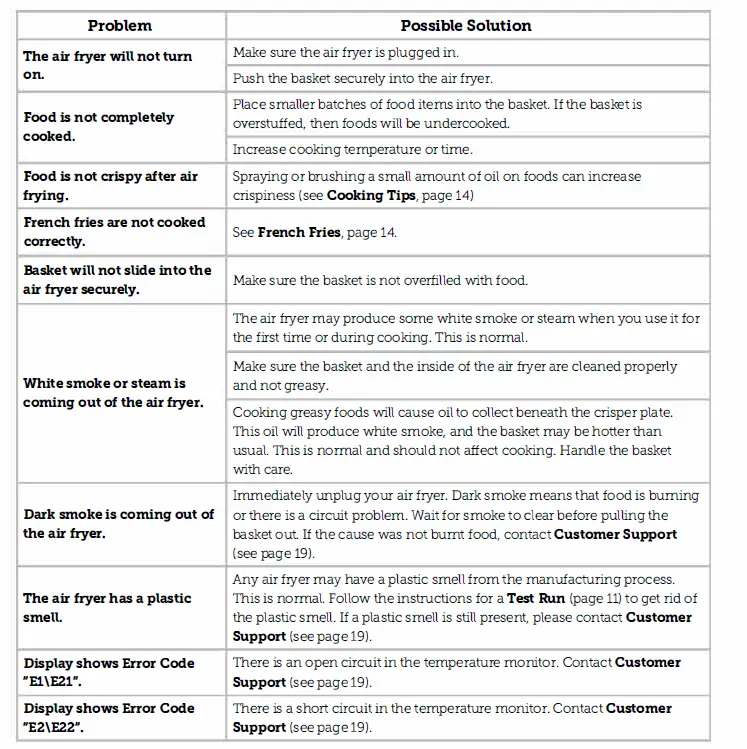 | Problem | Possible Solution |
|---|---|
| The air fryer will not turn on. | Make sure the air fryer is plugged in. |
| | Push the basket securely into the air fryer. |
| Food is not completely cooked. | Place smaller batches of food items into the basket. If the basket is overstuffed, then foods will be undercooked. |
| | Increase cooking temperature or time. |
| Food is not crispy after air frying. | Spraying or brushing a small amount of oil on foods can increase crispiness (see Cooking Tips, page 14) |
| French fries are not cooked correctly. | See French Fries, page 14. |
| Basket will not slide into the air fryer securely. | Make sure the basket is not overfilled with food. |
| White smoke or steam is coming out of the air fryer. | The air fryer may produce some white smoke or steam when you use it for the first time or during cooking. This is normal. |
| | Make sure the basket and the inside of the air fryer are cleaned properly and not greasy. |
| | Cooking greasy foods will cause oil to collect beneath the crisper plate. This oil will produce white smoke, and the basket may be hotter than usual. This is normal and should not affect cooking. Handle the basket with care. |
| Dark smoke is coming out of the air fryer. | Immediately unplug your air fryer. Dark smoke means that food is burning or there is a circuit problem. Wait for smoke to clear before pulling the basket out. If the cause was not burnt food, contact Customer Support (see page 19). |
| The air fryer has a plastic smell. | Any air fryer may have a plastic smell from the manufacturing process. This is normal. Follow the instructions for a Test Run (page 11) to get rid of the plastic smell. If a plastic smell is still present, please contact Customer Support (see page 19). |
| Display shows Error Code "E1\E21". | There is an open circuit in the temperature monitor. Contact Customer Support (see page 19). |
| Display shows Error Code "E2\E22". | There is a short circuit in the temperature monitor. Contact Customer Support (see page 19). |